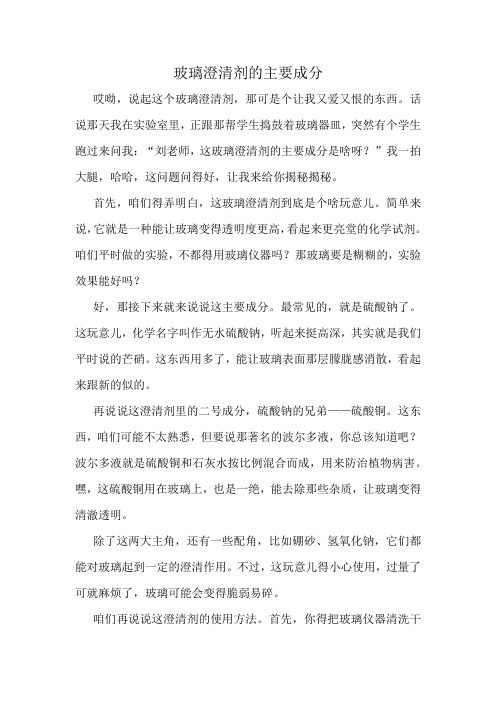 玻璃澄清剂的主要成分

哎呦，说起这个玻璃澄清剂，那可是个让我又爱又恨的东西。话说那天我在实验室里，正跟那帮学生捣鼓着玻璃器皿，突然有个学生跑过来问我：“刘老师，这玻璃澄清剂的主要成分是啥呀？”我一拍大腿，哈哈，这问题问得好，让我来给你揭秘揭秘。

首先，咱们得弄明白，这玻璃澄清剂到底是个啥玩意儿。简单来说，它就是一种能让玻璃变得透明度更高，看起来更亮堂的化学试剂。咱们平时做的实验，不都得用玻璃仪器吗？那玻璃要是糊糊的，实验效果能好吗？

好，那接下来就来说说这主要成分。最常见的，就是硫酸钠了。这玩意儿，化学名字叫作无水硫酸钠，听起来挺高深，其实就是我们平时说的芒硝。这东西用多了，能让玻璃表面那层朦胧感消散，看起来跟新的似的。

再说说这澄清剂里的二号成分，硫酸钠的兄弟——硫酸铜。这东西，咱们可能不太熟悉，但要说那著名的波尔多液，你总该知道吧？波尔多液就是硫酸铜和石灰水按比例混合而成，用来防治植物病害。嘿，这硫酸铜用在玻璃上，也是一绝，能去除那些杂质，让玻璃变得清澈透明。

除了这两大主角，还有一些配角，比如硼砂、氢氧化钠，它们都能对玻璃起到一定的澄清作用。不过，这玩意儿得小心使用，过量了可就麻烦了，玻璃可能会变得脆弱易碎。

咱们再说说这澄清剂的使用方法。首先，你得把玻璃仪器清洗干